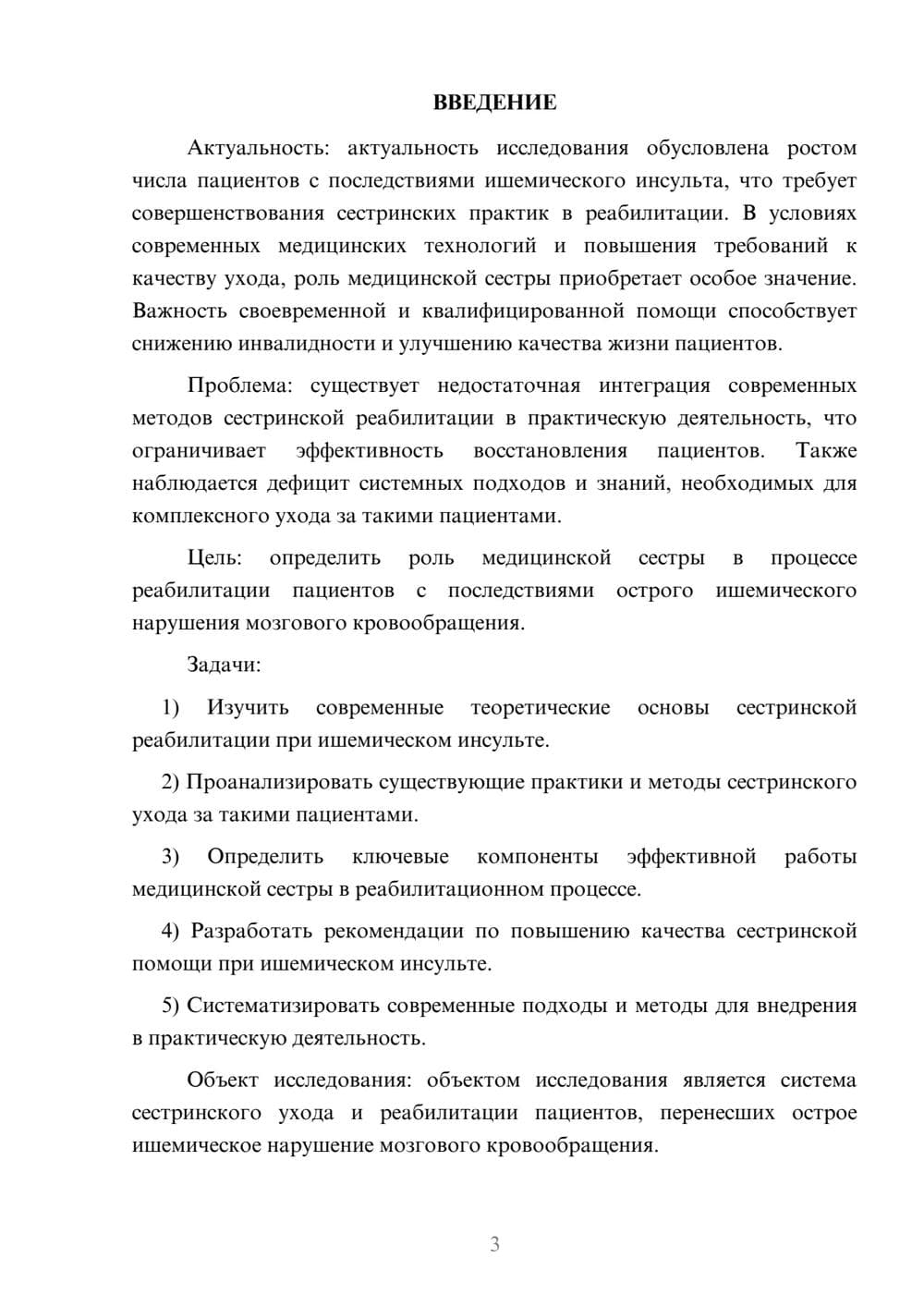 ВВЕДЕНИЕ

Актуальность: актуальность исследования обусловлена ростом числа пациентов с последствиями ишемического инсульта, что требует совершенствования сестринских практик в реабилитации. В условиях современных медицинских технологий и повышения требований к качеству ухода, роль медицинской сестры приобретает особое значение. Важность своевременной и квалифицированной помощи способствует снижению инвалидности и улучшению качества жизни пациентов.

Проблема: существует недостаточная интеграция современных методов сестринской реабилитации в практическую деятельность, что ограничивает эффективность восстановления пациентов. Также наблюдается дефицит системных подходов и знаний, необходимых для комплексного ухода за такими пациентами.

Цель: определить роль медицинской сестры в процессе реабилитации пациентов с последствиями острого ишемического нарушения мозгового кровообращения.

Задачи:

1) Изучить современные теоретические основы сестринской реабилитации при ишемическом инсульте.

2) Проанализировать существующие практики и методы сестринского ухода за такими пациентами.

3) Определить ключевые компоненты эффективной работы медицинской сестры в реабилитационном процессе.

4) Разработать рекомендации по повышению качества сестринской помощи при ишемическом инсульте.

5) Систематизировать современные подходы и методы для внедрения в практическую деятельность.

Объект исследования: объектом исследования является система сестринского ухода и реабилитации пациентов, перенесших острое ишемическое нарушение мозгового кровообращения.

3